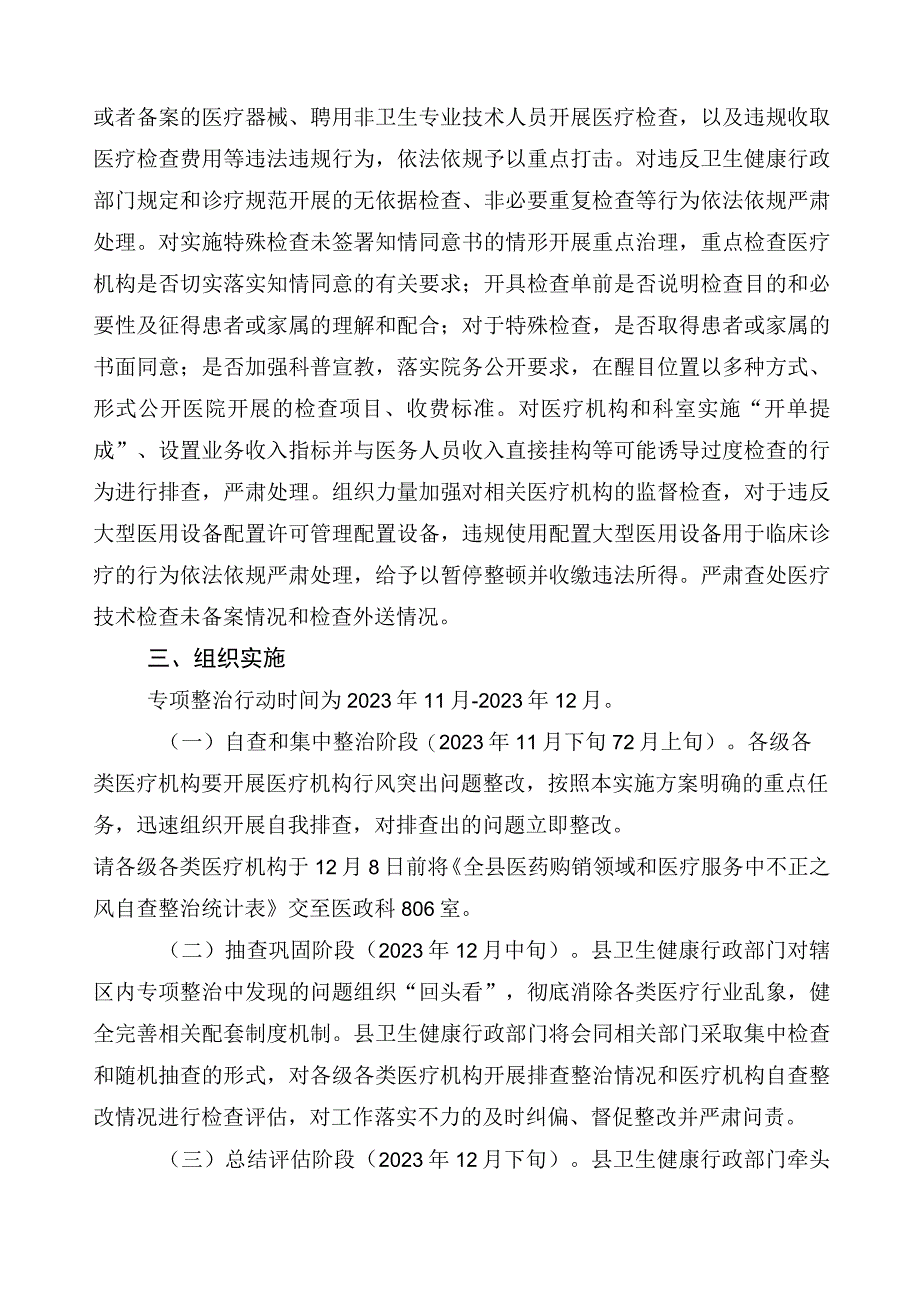 或者备案的医疗器械、聘用非卫生专业技术人员开展医疗检查，以及违规收取医疗检查费用等违法违规行为，依法依规予以重点打击。对违反卫生健康行政部门规定和诊疗规范开展的无依据检查、非必要重复检查等行为依法依规严肃处理。对实施特殊检查未签署知情同意书的情形开展重点治理，重点检查医疗机构是否切实落实知情同意的有关要求；开具检查单前是否说明检查目的和必要性及征得患者或家属的理解和配合；对于特殊检查，是否取得患者或家属的书面同意；是否加强科普宣教，落实院务公开要求，在醒目位置以多种方式、形式公开医院开展的检查项目、收费标准。对医疗机构和科室实施“开单提成”、设置业务收入指标并与医务人员收入直接挂构等可能诱导过度检查的行为进行排查，严肃处理。组织力量加强对相关医疗机构的监督检查，对于违反大型医用设备配置许可管理配置设备，违规使用配置大型医用设备用于临床诊疗的行为依法依规严肃处理，给予以暂停整顿并收缴违法所得。严肃查处医疗技术检查未备案情况和检查外送情况。

三、组织实施

专项整治行动时间为2023年11月-2023年12月。

（一）自查和集中整治阶段（2023年11月下旬72月上旬）。各级各类医疗机构要开展医疗机构行风突出问题整改，按照本实施方案明确的重点任务，迅速组织开展自我排查，对排查出的问题立即整改。
请各级各类医疗机构于12月8日前将《全县医药购销领域和医疗服务中不正之风自查整治统计表》交至医政科806室。

（二）抽查巩固阶段（2023年12月中旬）。县卫生健康行政部门对辖区内专项整治中发现的问题组织“回头看”，彻底消除各类医疗行业乱象，健全完善相关配套制度机制。县卫生健康行政部门将会同相关部门采取集中检查和随机抽查的形式，对各级各类医疗机构开展排查整治情况和医疗机构自查整改情况进行检查评估，对工作落实不力的及时纠偏、督促整改并严肃问责。

（三）总结评估阶段（2023年12月下旬）。县卫生健康行政部门牵头